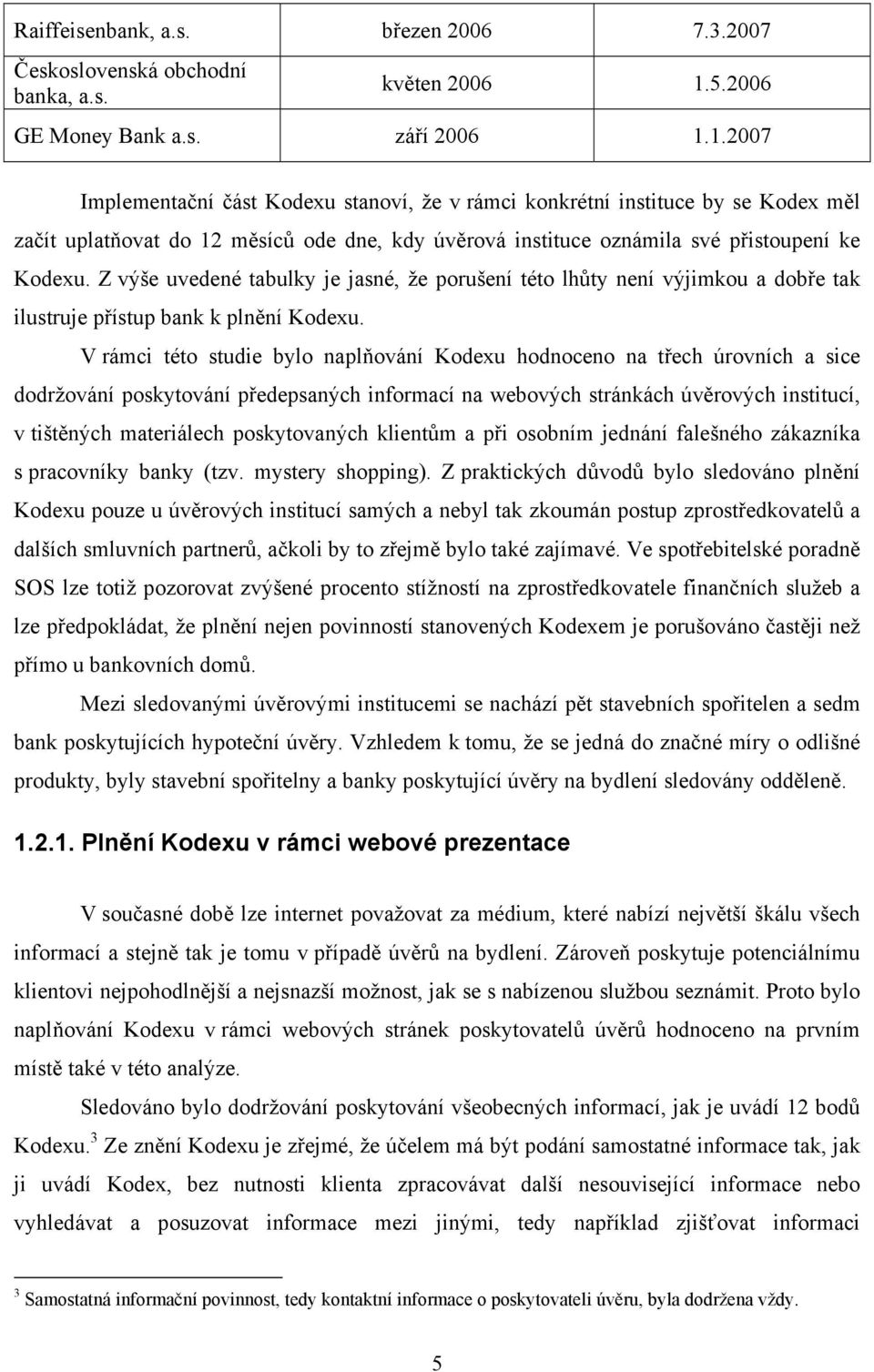 | Raiffeisenbank, a.s. | březen 2006 | 7.3.2007 |
|---|---|---|
| Československá obchodní banka, a.s. | květen 2006 | 1.5.2006 |
| GE Money Bank a.s. | září 2006 | 1.1.2007 |

Implementační část Kodexu stanoví, že v rámci konkrétní instituce by se Kodex měl začít uplatňovat do 12 měsíců ode dne, kdy úvěrová instituce oznámila své přistoupení ke Kodexu. Z výše uvedené tabulky je jasné, že porušení této lhůty není výjimkou a dobře tak ilustruje přístup bank k plnění Kodexu.

V rámci této studie bylo naplňování Kodexu hodnoceno na třech úrovních a sice dodržování poskytování předepsaných informací na webových stránkách úvěrových institucí, v tištěných materiálech poskytovaných klientům a při osobním jednání falešného zákazníka s pracovníky banky (tzv. mystery shopping). Z praktických důvodů bylo sledováno plnění Kodexu pouze u úvěrových institucí samých a nebyl tak zkoumán postup zprostředkovatelů a dalších smluvních partnerů, ačkoli by to zřejmě bylo také zajímavé. Ve spotřebitelské poradně SOS lze totiž pozorovat zvýšené procento stížností na zprostředkovatele finančních služeb a lze předpokládat, že plnění nejen povinností stanovených Kodexem je porušováno častěji než přímo u bankovních domů.

Mezi sledovanými úvěrovými institucemi se nachází pět stavebních spořitelen a sedm bank poskytujících hypoteční úvěry. Vzhledem k tomu, že se jedná do značné míry o odlišné produkty, byly stavební spořitelny a banky poskytující úvěry na bydlení sledovány odděleně.

1.2.1. Plnění Kodexu v rámci webové prezentace

V současné době lze internet považovat za médium, které nabízí největší škálu všech informací a stejně tak je tomu v případě úvěrů na bydlení. Zároveň poskytuje potenciálnímu klientovi nejpohodlnější a nejsnazší možnost, jak se s nabízenou službou seznámit. Proto bylo naplňování Kodexu v rámci webových stránek poskytovatelů úvěrů hodnoceno na prvním místě také v této analýze.

Sledováno bylo dodržování poskytování všeobecných informací, jak je uvádí 12 bodů Kodexu.$^3$ Ze znění Kodexu je zřejmé, že účelem má být podání samostatné informace tak, jak ji uvádí Kodex, bez nutnosti klienta zpracovávat další nesouvisející informace nebo vyhledávat a posuzovat informace mezi jinými, tedy například zjišťovat informaci

$^3$ Samostatná informační povinnost, tedy kontaktní informace o poskytovateli úvěru, byla dodržena vždy.

5